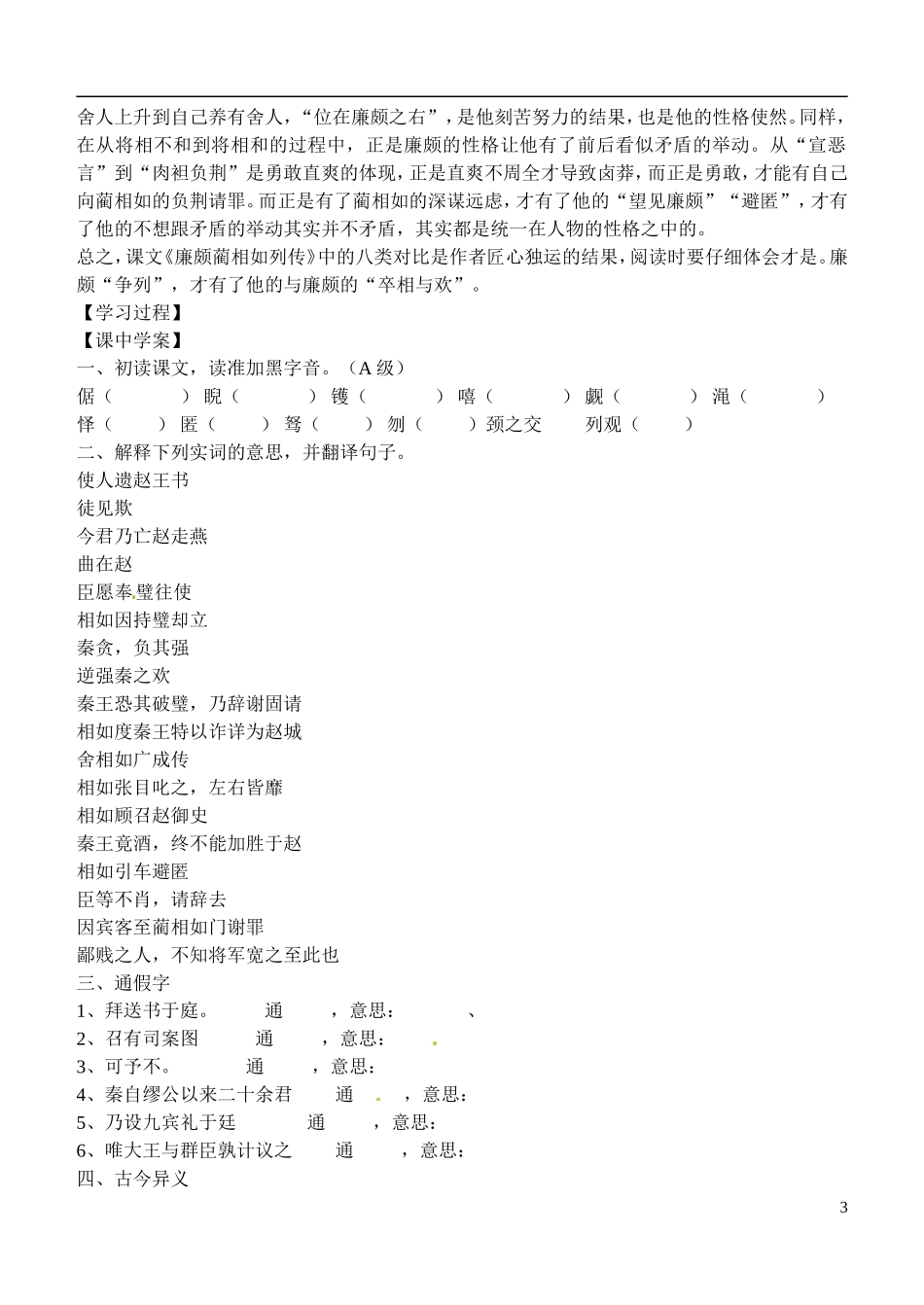 舍人上升到自己养有舍人，“位在廉颇之右”，是他刻苦努力的结果，也是他的性格使然。同样，在从将相不和到将相和的过程中，正是廉颇的性格让他有了前后看似矛盾的举动。从“宣恶言”到“肉袒负荆”是勇敢直爽的体现，正是直爽不周全才导致卤莽，而正是勇敢，才能有自己向蔺相如的负荆请罪。而正是有了蔺相如的深谋远虑，才有了他的“望见廉颇”“避匿”，才有了他的不想跟矛盾的举动其实并不矛盾，其实都是统一在人物的性格之中的。
总之，课文《廉颇蔺相如列传》中的八类对比是作者匠心独运的结果，阅读时要仔细体会才是。廉颇“争列”，才有了他的与廉颇的“卒相与欢”。
【学习过程】
【课中学案】
一、初读课文，读准加黑字音。（A 级）
倨（　　）睨（　　）镬（　　）嘻（　　）觑（　　）渑（　　）
怿（　　）匿（　　）驽（　　）刎（　　）颈之交　　列观（　　）
二、解释下列实词的意思，并翻译句子。
使人遗赵王书
徒见欺
今君乃亡赵走燕
曲在赵
臣愿奉璧往使
相如因持璧却立
秦贪，负其强
逆强秦之欢
秦王恐其破璧，乃辞谢固请
相如度秦王特以诈详为赵城
舍相如广成传
相如张目叱之，左右皆靡
相如顾召赵御史
秦王竟酒，终不能加胜于赵
相如引车避匿
臣等不肖，请辞去
因宾客至蔺相如门谢罪
鄙贱之人，不知将军宽之至此也
三、通假字
1、拜送书于庭。　　通　　，意思：　　、
2、召有司案图　　通　　，意思：
3、可予不。　　通　　，意思：
4、秦自缪公以来二十余君　　通　　，意思：
5、乃设九宾礼于廷　　通　　，意思：
6、唯大王与群臣孰计议之　　通　　，意思：
四、古今异义
3